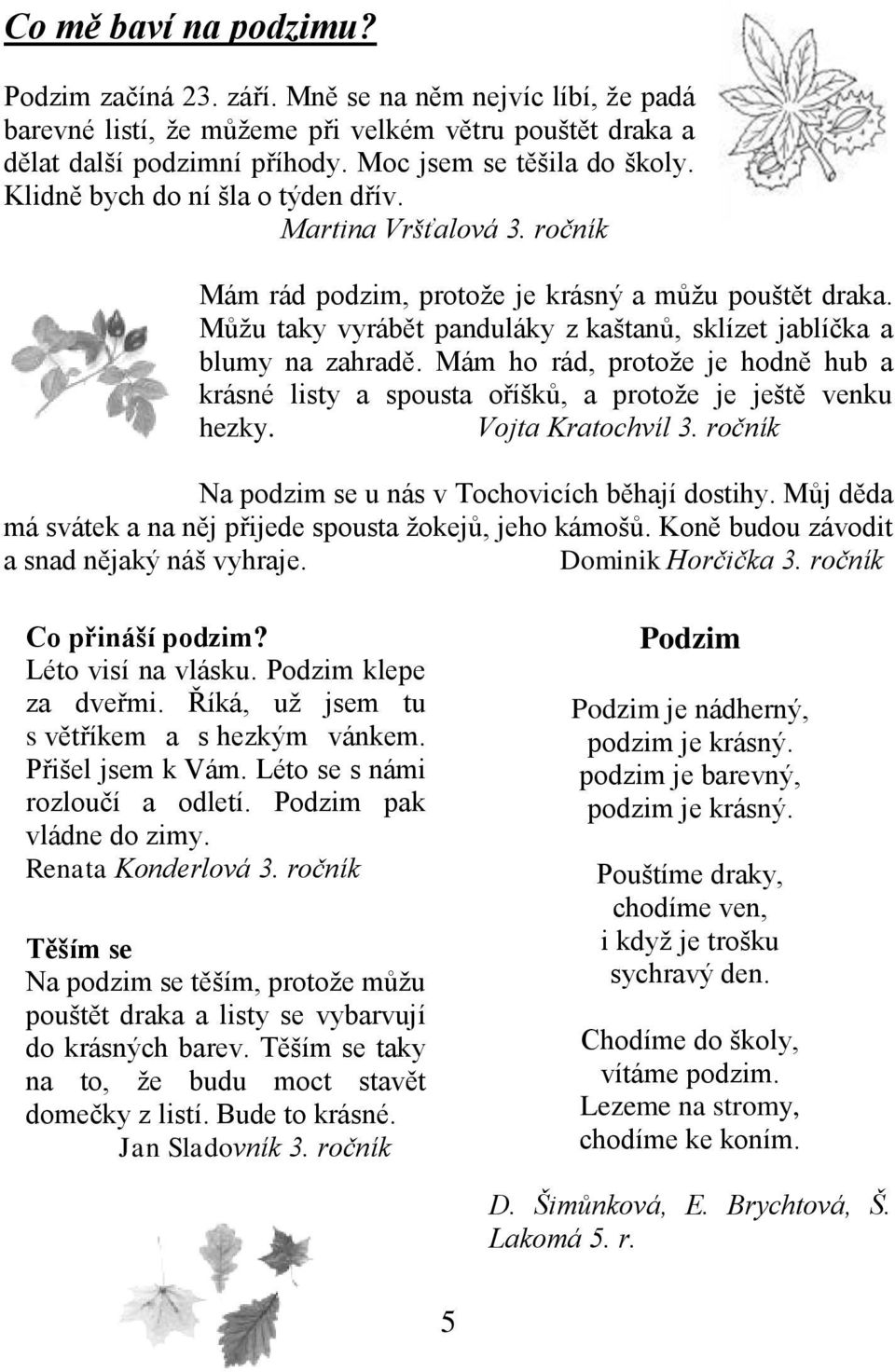 Co mě baví na podzimu?

Podzim začíná 23. září. Mně se na něm nejvíc líbí, že padá barevné listí, že můžeme při velkém větru pouštět draka a dělat další podzimní příhody. Moc jsem se těšila do školy. Klidně bych do ní šla o týden dřív.
Martina Vršťalová 3. ročník

Mám rád podzim, protože je krásný a můžu pouštět draka. Můžu taky vyrábět panduláky z kaštanů, sklízet jablíčka a blumy na zahradě. Mám ho rád, protože je hodně hub a krásné listy a spousta oříšků, a protože je ještě venku hezky. Vojta Kratochvíl 3. ročník

Na podzim se u nás v Tochovicích běhají dostihy. Můj děda má svátek a na něj přijede spousta žokejů, jeho kámošů. Koně budou závodit a snad nějaký náš vyhraje. Dominik Horčička 3. ročník

Co přináší podzim?
Léto visí na vlásku. Podzim klepe za dveřmi. Říká, už jsem tu s větříkem a s hezkým vánkem. Přišel jsem k Vám. Léto se s námi rozloučí a odletí. Podzim pak vládne do zimy.
Renata Konderlová 3. ročník

Těším se
Na podzim se těším, protože můžu pouštět draka a listy se vybarvují do krásných barev. Těším se taky na to, že budu moct stavět domečky z listí. Bude to krásné.
Jan Sladovník 3. ročník

Podzim

Podzim je nádherný,
podzim je krásný.
podzim je barevný,
podzim je krásný.

Pouštíme draky,
chodíme ven,
i když je trošku
sychravý den.

Chodíme do školy,
vítáme podzim.
Lezeme na stromy,
chodíme ke koním.

D. Šimůnková, E. Brychtová, Š. Lakomá 5. r.

5